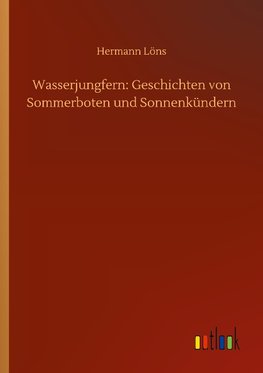 Hermann Löns

Wasserjungfern: Geschichten von Sommerboten und Sonnenkündern

outlook